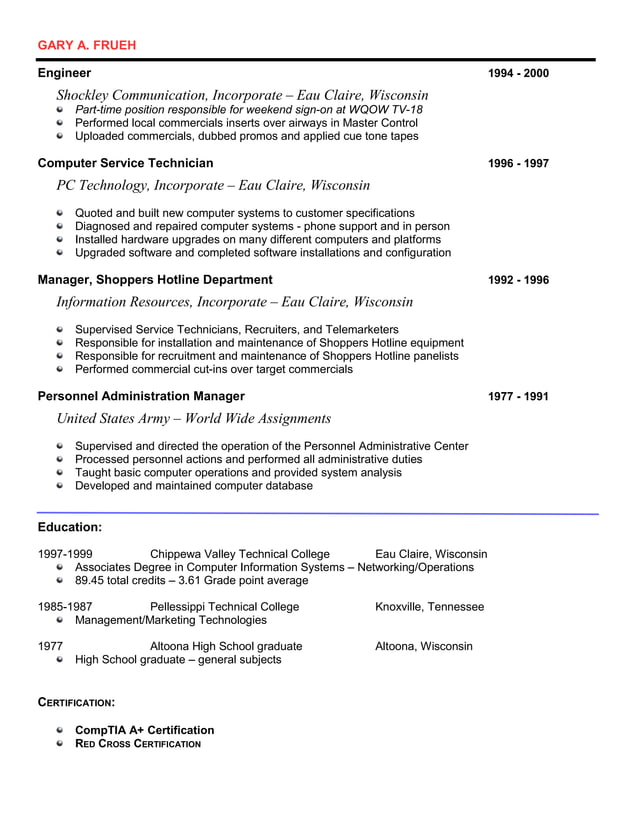 GARY A. FRUEH

Engineer 1994 - 2000

Shockley Communication, Incorporate – Eau Claire, Wisconsin
- Part-time position responsible for weekend sign-on at WQOW TV-18
- Performed local commercials inserts over airways in Master Control
- Uploaded commercials, dubbed promos and applied cue tone tapes

Computer Service Technician 1996 - 1997

PC Technology, Incorporate – Eau Claire, Wisconsin
- Quoted and built new computer systems to customer specifications
- Diagnosed and repaired computer systems - phone support and in person
- Installed hardware upgrades on many different computers and platforms
- Upgraded software and completed software installations and configuration

Manager, Shoppers Hotline Department 1992 - 1996

Information Resources, Incorporate – Eau Claire, Wisconsin
- Supervised Service Technicians, Recruiters, and Telemarketers
- Responsible for installation and maintenance of Shoppers Hotline equipment
- Responsible for recruitment and maintenance of Shoppers Hotline panelists
- Performed commercial cut-ins over target commercials

Personnel Administration Manager 1977 - 1991

United States Army – World Wide Assignments
- Supervised and directed the operation of the Personnel Administrative Center
- Processed personnel actions and performed all administrative duties
- Taught basic computer operations and provided system analysis
- Developed and maintained computer database

Education:

1997-1999 Chippewa Valley Technical College Eau Claire, Wisconsin
- Associates Degree in Computer Information Systems – Networking/Operations
- 89.45 total credits – 3.61 Grade point average

1985-1987 Pellessippi Technical College Knoxville, Tennessee
- Management/Marketing Technologies

1977 Altoona High School graduate Altoona, Wisconsin
- High School graduate – general subjects

CERTIFICATION:

- CompTIA A+ Certification
- RED CROSS CERTIFICATION